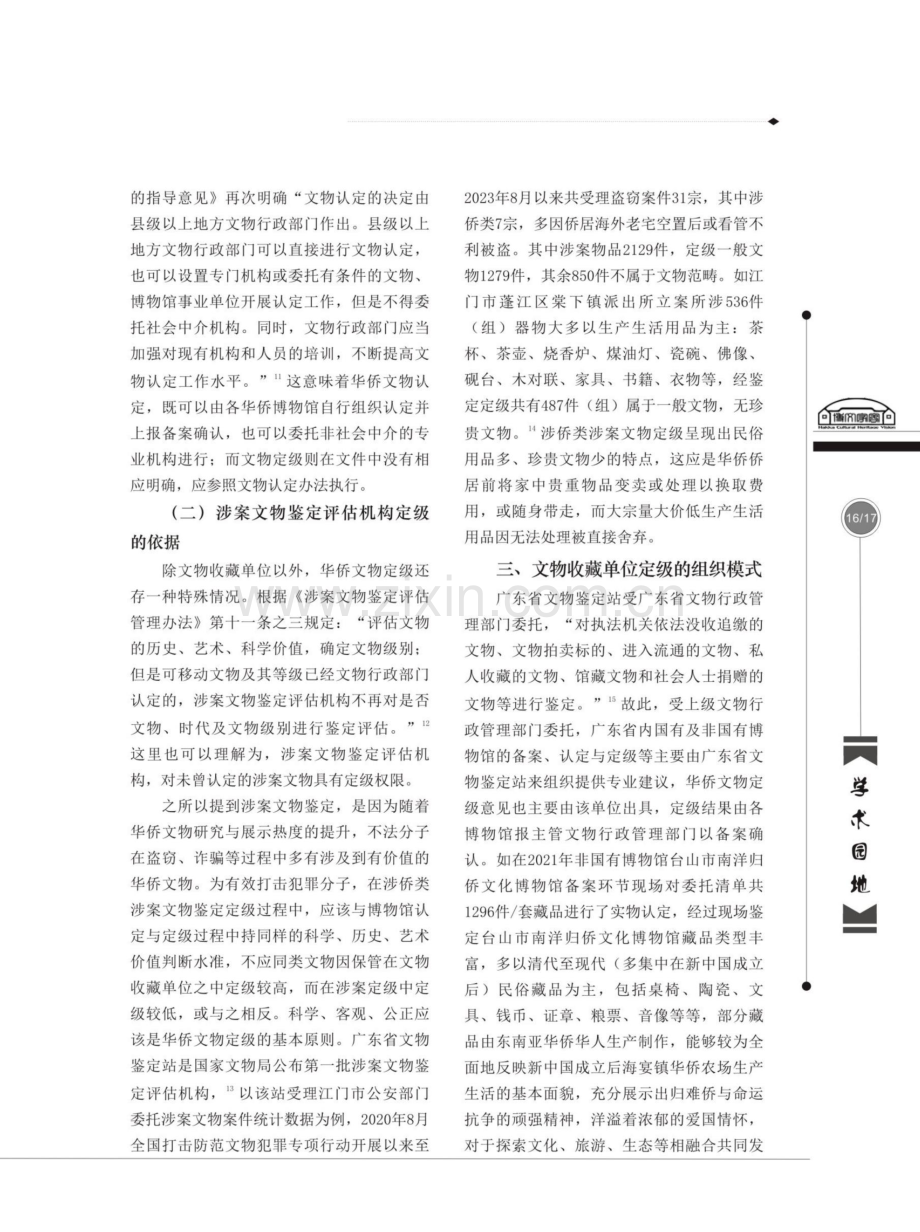 的指导意见》再次明确“文物认定的决定由县级以上地方文物行政部门作出。县级以上地方文物行政部门可以直接进行文物认定，也可以设置专门机构或委托有条件的文物、博物馆事业单位开展认定工作，但是不得委托社会中介机构。同时，文物行政部门应当加强对现有机构和人员的培训，不断提高文物认定工作水平。”$^{11}$这意味着华侨文物认定，既可以由各华侨博物馆自行组织认定并上报备案确认，也可以委托非社会中介的专业机构进行；而文物定级则在文件中没有相应明确，应参照文物认定办法执行。

（二）涉案文物鉴定评估机构定级的依据

除文物收藏单位以外，华侨文物定级还存一种特殊情况。根据《涉案文物鉴定评估管理办法》第十一条之三规定：“评估文物的历史、艺术、科学价值，确定文物级别；但是可移动文物及其等级已经文物行政部门认定的，涉案文物鉴定评估机构不再对是否文物、时代及文物级别进行鉴定评估。”$^{12}$这里也可以理解为，涉案文物鉴定评估机构，对未曾认定的涉案文物具有定级权限。

之所以提到涉案文物鉴定，是因为随着华侨文物研究与展示热度的提升，不法分子在盗窃、诈骗等过程中多有涉及到有价值的华侨文物。为有效打击犯罪分子，在涉侨类涉案文物鉴定定级过程中，应该与博物馆认定与定级过程中持同样的科学、历史、艺术价值判断水准，不应同类文物因保管在文物收藏单位之中定级较高，而在涉案定级中定级较低，或与之相反。科学、客观、公正应该是华侨文物定级的基本原则。广东省文物鉴定站是国家文物局公布第一批涉案文物鉴定评估机构，$^{13}$以该站受理江门市公安部门委托涉案文物案件统计数据为例，2020年8月全国打击防范文物犯罪专项行动开展以来至2023年8月以来共受理盗窃案件31宗，其中涉侨类7宗，多因侨居海外老宅空置后或看管不利被盗。其中涉案物品2129件，定级一般文物1279件，其余850件不属于文物范畴。如江门市蓬江区棠下镇派出所立案所涉536件（组）器物大多以生产生活用品为主：茶杯、茶壶、烧香炉、煤油灯、瓷碗、佛像、砚台、木对联、家具、书籍、衣物等，经鉴定定级共有487件（组）属于一般文物，无珍贵文物。$^{14}$涉侨类涉案文物定级呈现出民俗用品多、珍贵文物少的特点，这应是华侨侨居前将家中贵重物品变卖或处理以换取费用，或随身带走，而大宗量大价低生产生活用品因无法处理被直接舍弃。

三、文物收藏单位定级的组织模式

广东省文物鉴定站受广东省文物行政管理部门委托，“对执法机关依法没收追缴的文物、文物拍卖标的、进入流通的文物、私人收藏的文物、馆藏文物和社会人士捐赠的文物等进行鉴定。”$^{15}$故此，受上级文物行政管理部门委托，广东省内国有及非国有博物馆的备案、认定与定级等主要由广东省文物鉴定站来组织提供专业建议，华侨文物定级意见也主要由该单位出具，定级结果由各博物馆报主管文物行政管理部门以备案确认。如在2021年非国有博物馆台山市南洋归侨文化博物馆备案环节现场对委托清单共1296件/套藏品进行了实物认定，经过现场鉴定台山市南洋归侨文化博物馆藏品类型丰富，多以清代至现代（多集中在新中国成立后）民俗藏品为主，包括桌椅、陶瓷、文具、钱币、证章、粮票、音像等等，部分藏品由东南亚华侨华人生产制作，能够较为全面地反映新中国成立后海宴镇华侨农场生产生活的基本面貌，充分展示出归难侨与命运抗争的顽强精神，洋溢着浓郁的爱国情怀，对于探索文化、旅游、生态等相融合共同发

16/17

学术园地

www.zixin.com.cn